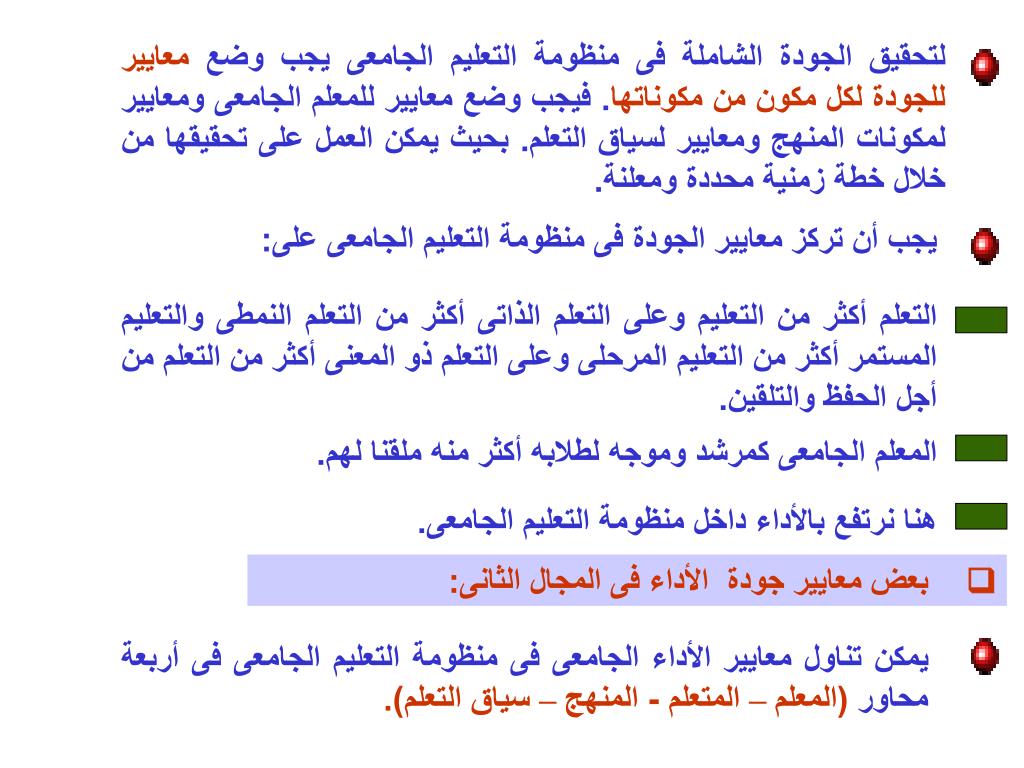 لتحقيق الجودة الشاملة فى منظومة التعليم الجامعى يجب وضع معايير للجودة لكل مكون من مكوناتها. فيجب وضع معايير للمعلم الجامعى ومعايير لمكونات المنهج ومعايير لسياق التعلم. بحيث يمكن العمل على تحقيقها من خلال خطة زمنية محددة ومعلنة.

يجب أن تركز معايير الجودة فى منظومة التعليم الجامعى على:

التعلم أكثر من التعليم وعلى التعلم الذاتى أكثر من التعلم النمطى والتعليم المستمر أكثر من التعليم المرحلى وعلى التعلم ذو المعنى أكثر من التعلم من أجل الحفظ والتلقين.

المعلم الجامعى كمرشد وموجه لطلابه أكثر منه ملقنا لهم.

هنا نرتفع بالأداء داخل منظومة التعليم الجامعى.

بعض معايير جودة الأداء فى المجال الثانى:

يمكن تناول معايير الأداء الجامعى فى منظومة التعليم الجامعى فى أربعة محاور (المعلم – المتعلم - المنهج – سياق التعلم).